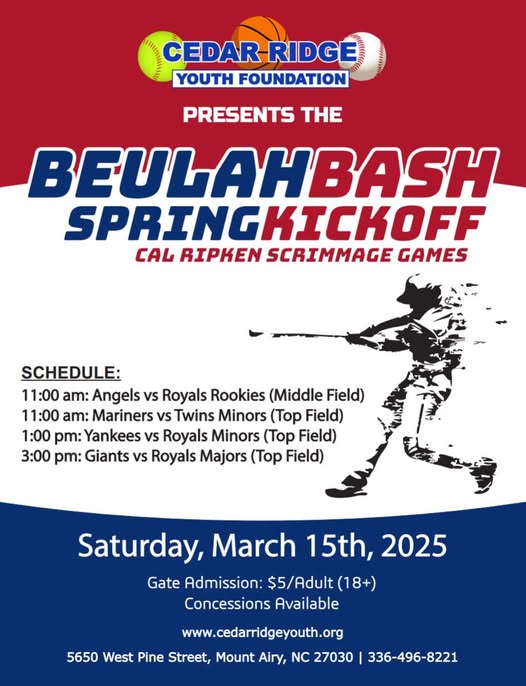 CEDAR RIDGE
YOUTH FOUNDATION

PRESENTS THE

BEULAHBASH
SPRINGKICKOFF
CAL RIPKEN SCRIMMAGE GAMES

SCHEDULE:
11:00 am: Angels vs Royals Rookies (Middle Field)
11:00 am: Mariners vs Twins Minors (Top Field)
1:00 pm: Yankees vs Royals Minors (Top Field)
3:00 pm: Giants vs Royals Majors (Top Field)

Saturday, March 15th, 2025

Gate Admission: $5/Adult (18+)
Concessions Available

www.cedarridgeyouth.org

5650 West Pine Street, Mount Airy, NC 27030 | 336-496-8221